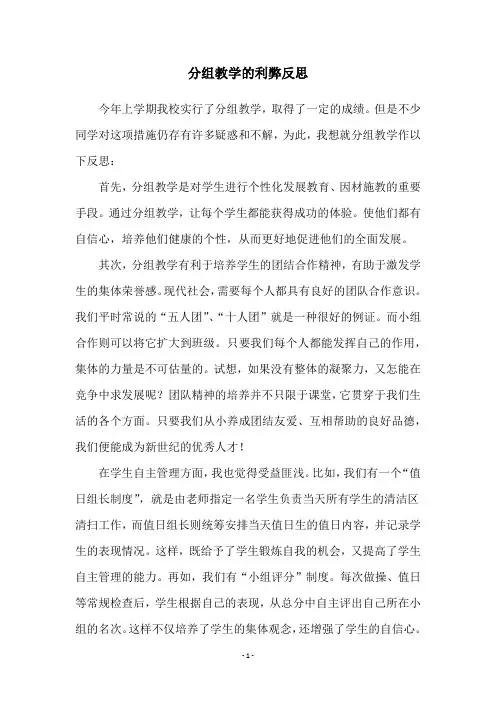 分组教学的利弊反思

今年上学期我校实行了分组教学，取得了一定的成绩。但是不少同学对这项措施仍存有许多疑惑和不解，为此，我想就分组教学作以下反思：

首先，分组教学是对学生进行个性化发展教育、因材施教的重要手段。通过分组教学，让每个学生都能获得成功的体验。使他们都有自信心，培养他们健康的个性，从而更好地促进他们的全面发展。

其次，分组教学有利于培养学生的团结合作精神，有助于激发学生的集体荣誉感。现代社会，需要每个人都具有良好的团队合作意识。我们平时常说的“五人团”、“十人团”就是一种很好的例证。而小组合作则可以将它扩大到班级。只要我们每个人都能发挥自己的作用，集体的力量是不可估量的。试想，如果没有整体的凝聚力，又怎能在竞争中求发展呢？团队精神的培养并不只限于课堂，它贯穿于我们生活的各个方面。只要我们从小养成团结友爱、互相帮助的良好品德，我们便能成为新世纪的优秀人才！

在学生自主管理方面，我也觉得受益匪浅。比如，我们有一个“值日组长制度”，就是由老师指定一名学生负责当天所有学生的清洁区清扫工作，而值日组长则统筹安排当天值日生的值日内容，并记录学生的表现情况。这样，既给予了学生锻炼自我的机会，又提高了学生自主管理的能力。再如，我们有“小组评分”制度。每次做操、值日等常规检查后，学生根据自己的表现，从总分中自主评出自己所在小组的名次。这样不仅培养了学生的集体观念，还增强了学生的自信心。

- 1 -